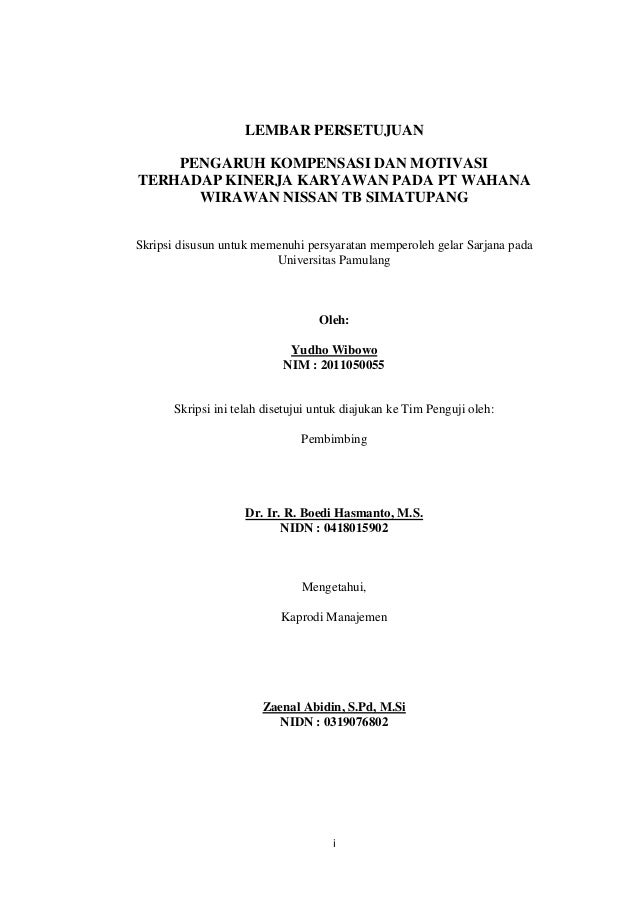 LEMBAR PERSETUJUAN

PENGARUH KOMPENSASI DAN MOTIVASI TERHADAP KINERJA KARYAWAN PADA PT WAHANA WIRAWAN NISSAN TB SIMATUPANG

Skripsi disusun untuk memenuhi persyaratan memperoleh gelar Sarjana pada Universitas Pamulang

Oleh:

Yudho Wibowo
NIM : 2011050055

Skripsi ini telah disetujui untuk diajukan ke Tim Penguji oleh:

Pembimbing

Dr. Ir. R. Boedi Hasmanto, M.S.
NIDN : 0418015902

Mengetahui,

Kaprodi Manajemen

Zaenal Abidin, S.Pd, M.Si
NIDN : 0319076802

i